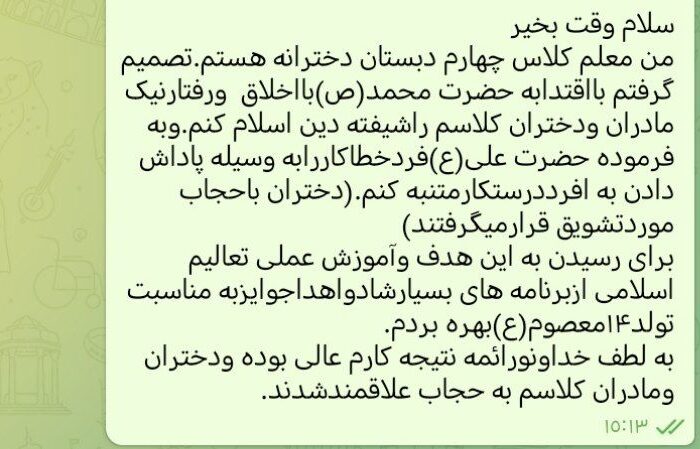 سلام وقت بخیر
من معلم کلاس چهارم دبستان دخترانه هستم.تصمیم گرفتم بااقتدابه حضرت محمد(ص)بااخلاق ورفتارنیک مادران ودختران کلاسم راشیفته دین اسلام کنم.وبه فرموده حضرت علی(ع)فردخطاکاررابه وسیله پاداش دادن به افرددرستکارمتنبه کنم.(دختران باحجاب موردتشویق قرارمیگرفتند)
برای رسیدن به این هدف وآموزش عملی تعالیم اسلامی ازبرنامه های بسیارشادواهداجوایزبه مناسبت تولد۱۴معصوم(ع)بهره بردم.
به لطف خداونورائمه نتیجه کارم عالی بوده ودختران ومادران کلاسم به حجاب علاقمندشدند.
۱۵:۱۳